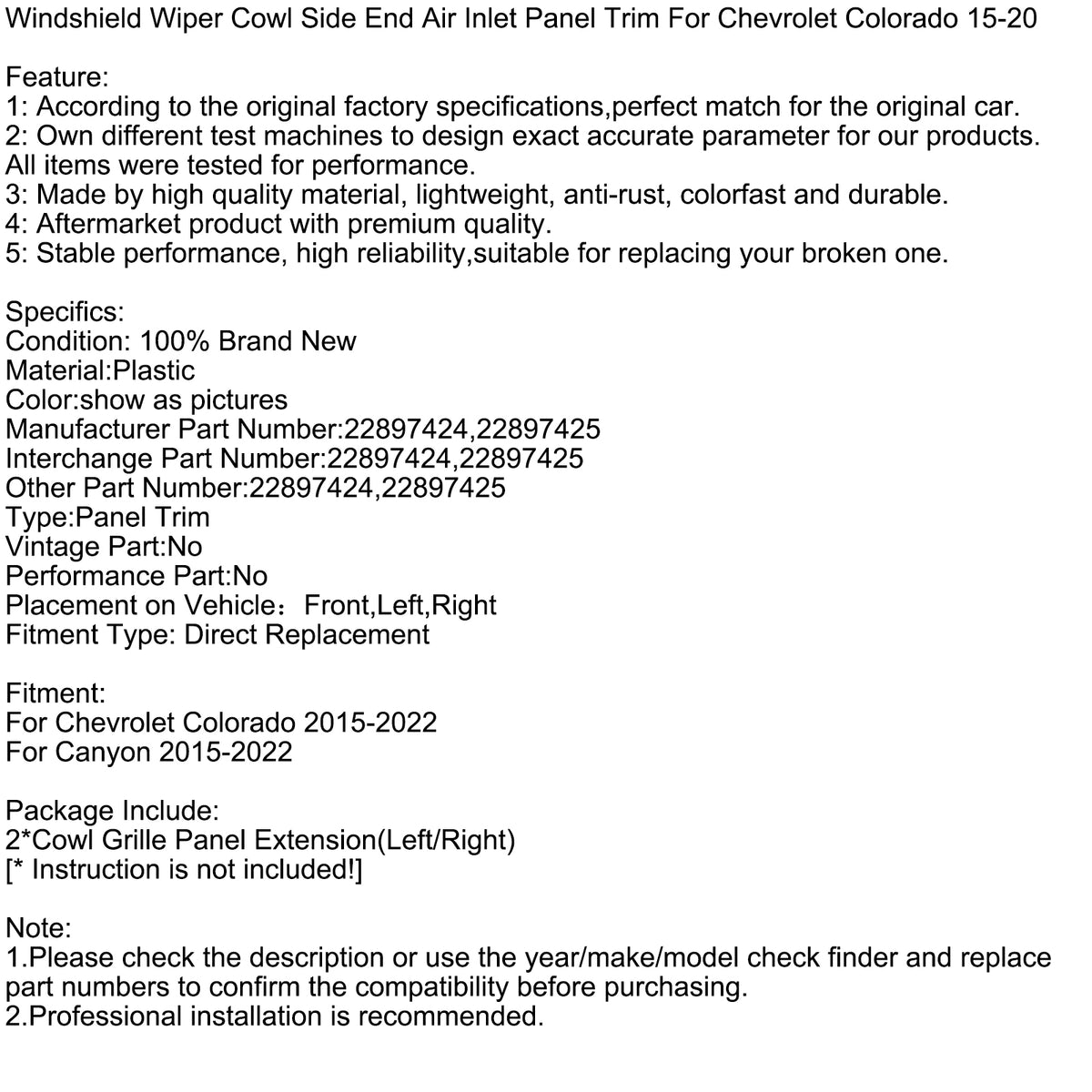 Windshield Wiper Cowl Side End Air Inlet Panel Trim For Chevrolet Colorado 15-20

Feature:
1: According to the original factory specifications,perfect match for the original car.
2: Own different test machines to design exact accurate parameter for our products. All items were tested for performance.
3: Made by high quality material, lightweight, anti-rust, colorfast and durable.
4: Aftermarket product with premium quality.
5: Stable performance, high reliability,suitable for replacing your broken one.

Specifics:
Condition: 100% Brand New
Material:Plastic
Color:show as pictures
Manufacturer Part Number:22897424,22897425
Interchange Part Number:22897424,22897425
Other Part Number:22897424,22897425
Type:Panel Trim
Vintage Part:No
Performance Part:No
Placement on Vehicle：Front,Left,Right
Fitment Type: Direct Replacement

Fitment:
For Chevrolet Colorado 2015-2022
For Canyon 2015-2022

Package Include:
2*Cowl Grille Panel Extension(Left/Right)
[* Instruction is not included!]

Note:
1.Please check the description or use the year/make/model check finder and replace part numbers to confirm the compatibility before purchasing.
2.Professional installation is recommended.